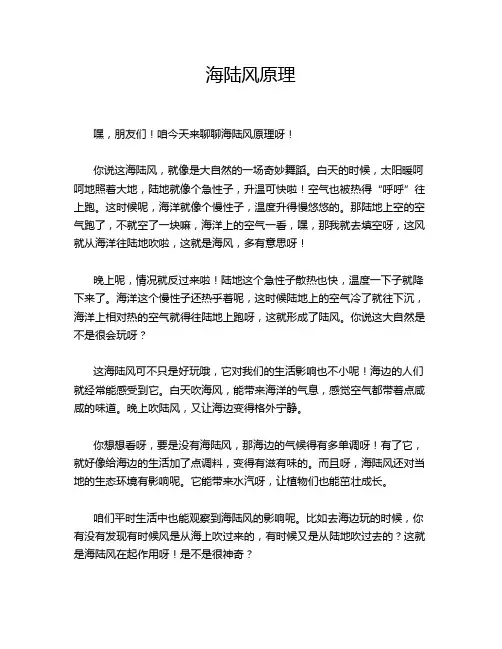 海陆风原理

嘿，朋友们！咱今天来聊聊海陆风原理呀！

你说这海陆风，就像是大自然的一场奇妙舞蹈。白天的时候，太阳暖呵呵地照着大地，陆地就像个急性子，升温可快啦！空气也被热得“呼呼”往上跑。这时候呢，海洋就像个慢性子，温度升得慢悠悠的。那陆地上空的空气跑了，不就空了一块嘛，海洋上的空气一看，嘿，那我就去填空呀，这风就从海洋往陆地吹啦，这就是海风，多有意思呀！

晚上呢，情况就反过来啦！陆地这个急性子散热也快，温度一下子就降下来了。海洋这个慢性子还热乎着呢，这时候陆地上的空气冷了就往下沉，海洋上相对热的空气就得往陆地上跑呀，这就形成了陆风。你说这大自然是不是很会玩呀？

这海陆风可不只是好玩哦，它对我们的生活影响也不小呢！海边的人们就经常能感受到它。白天吹海风，能带来海洋的气息，感觉空气都带着点咸咸的味道。晚上吹陆风，又让海边变得格外宁静。

你想想看呀，要是没有海陆风，那海边的气候得有多单调呀！有了它，就好像给海边的生活加了点调料，变得有滋有味的。而且呀，海陆风还对当地的生态环境有影响呢。它能带来水汽呀，让植物们也能茁壮成长。

咱们平时生活中也能观察到海陆风的影响呢。比如去海边玩的时候，你有没有发现有时候风是从海上吹过来的，有时候又是从陆地吹过去的？这就是海陆风在起作用呀！是不是很神奇？